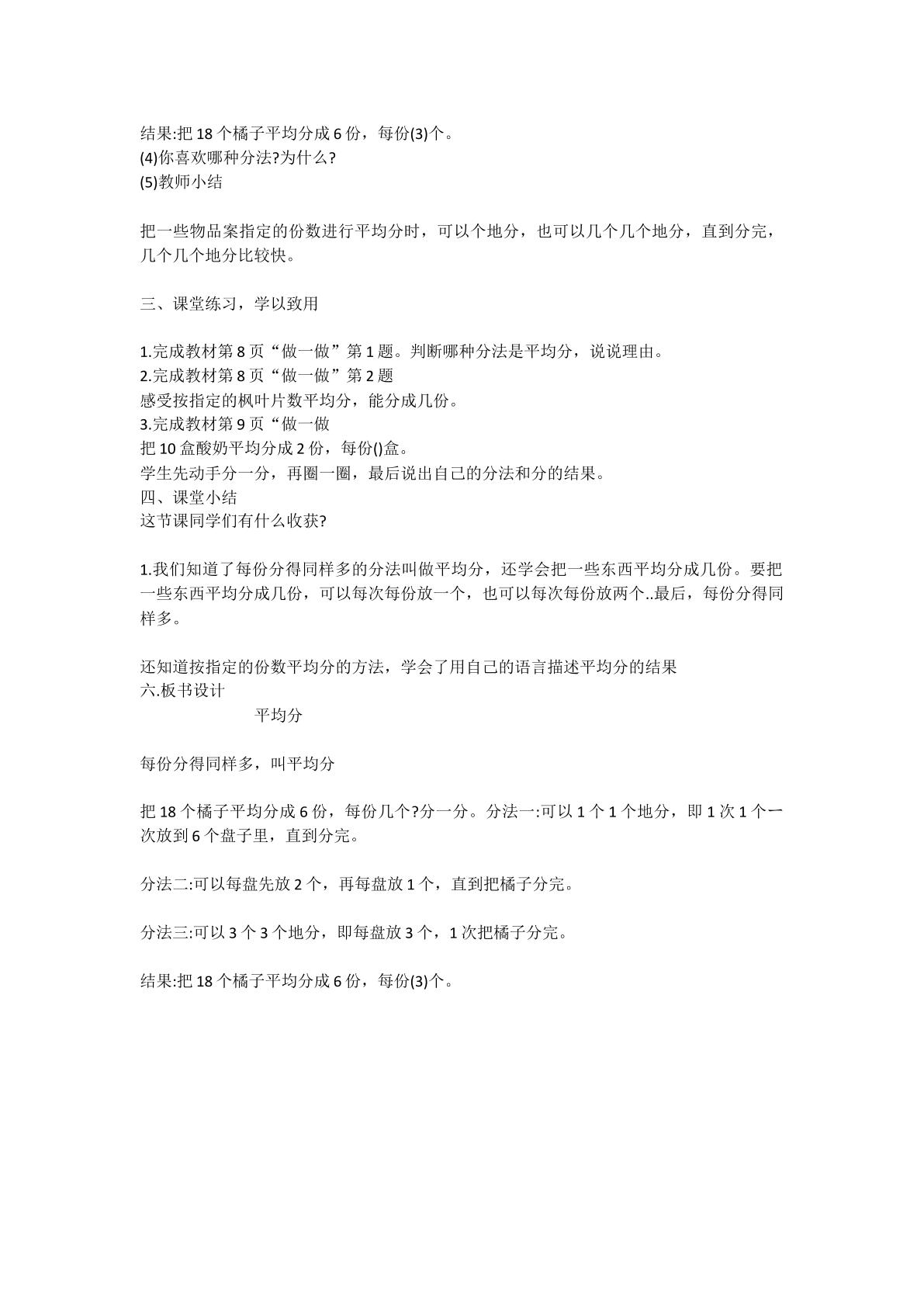 结果:把18个橘子平均分成6份，每份(3)个。
(4)你喜欢哪种分法?为什么?
(5)教师小结

把一些物品案指定的份数进行平均分时，可以个地分，也可以几个几个地分，直到分完，几个几个地分比较快。

三、课堂练习，学以致用

1.完成教材第8页“做一做”第1题。判断哪种分法是平均分，说说理由。
2.完成教材第8页“做一做”第2题
感受按指定的枫叶片数平均分，能分成几份。
3.完成教材第9页“做一做
把10盒酸奶平均分成2份，每份()盒。
学生先动手分一分，再圈一圈，最后说出自己的分法和分的结果。
四、课堂小结
这节课同学们有什么收获?

1.我们知道了每份分得同样多的分法叫做平均分，还学会把一些东西平均分成几份。要把一些东西平均分成几份，可以每次每份放一个，也可以每次每份放两个..最后，每份分得同样多。

还知道按指定的份数平均分的方法，学会了用自己的语言描述平均分的结果
六.板书设计
平均分

每份分得同样多，叫平均分

把18个橘子平均分成6份，每份几个?分一分。分法一:可以1个1个地分，即1次1个一次放到6个盘子里，直到分完。

分法二:可以每盘先放2个，再每盘放1个，直到把橘子分完。

分法三:可以3个3个地分，即每盘放3个，1次把橘子分完。

结果:把18个橘子平均分成6份，每份(3)个。